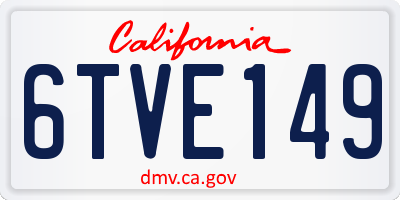 California

6TVE149

dmv.ca.gov